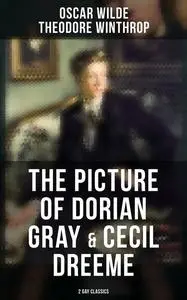 OSCAR WILDE
THEODORE WINTHROP

THE PICTURE OF DORIAN GRAY & CECIL DREEME

2 GAY CLASSICS